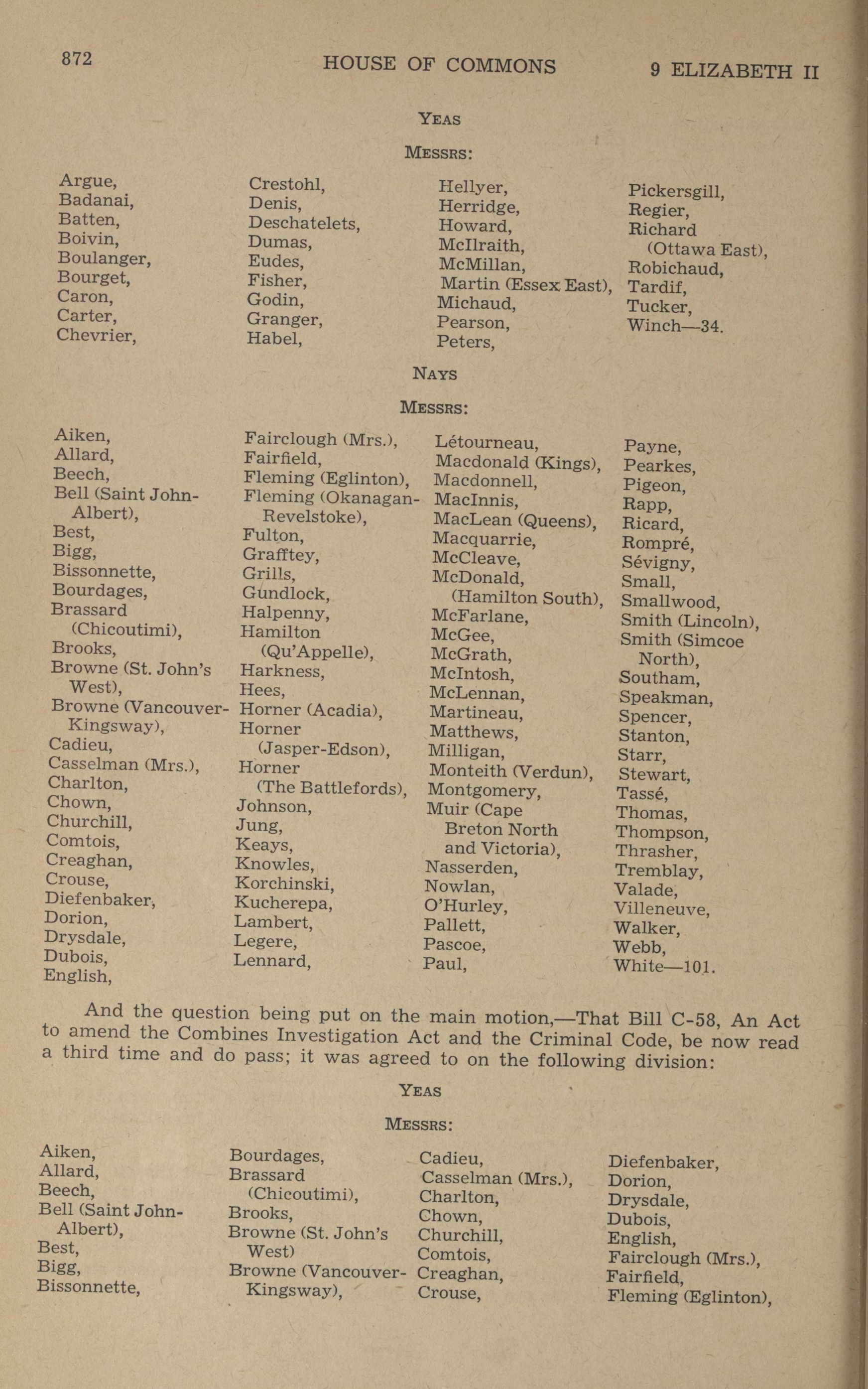 872 HOUSE OF COMMONS 9 ELIZABETH II

YEAS

MESSRS:

Argue,
Badanai,
Batten,
Boivin,
Boulanger,
Bourget,
Caron,
Carter,
Chevrier,

Crestohl,
Denis,
Deschatelets,
Dumas,
Eudes,
Fisher,
Godin,
Granger,
Habel,

Hellyer,
Herridge,
Howard,
McIlraith,
McMillan,
Martin (Essex East),
Michaud,
Pearson,
Peters,

Pickersgill,
Regier,
Richard (Ottawa East),
Robichaud,
Tardif,
Tucker,
Winch—34.

NAYS

MESSRS:

Aiken,
Allard,
Beech,
Bell (Saint John-Albert),
Best,
Bigg,
Bissonnette,
Bourdages,
Brassard (Chicoutimi),
Brooks,
Browne (St. John's West),
Browne (Vancouver-Kingsway),
Cadieu,
Casselman (Mrs.),
Charlton,
Chown,
Churchill,
Comtois,
Creaghan,
Crouse,
Diefenbaker,
Dorion,
Drysdale,
Dubois,
English,

Fairclough (Mrs.),
Fairfield,
Fleming (Eglinton),
Fleming (Okanagan-Revelstoke),
Fulton,
Grafftey,
Grills,
Gundlock,
Halpenny,
Hamilton (Qu'Appelle),
Harkness,
Hees,
Horner (Acadia),
Horner (Jasper-Edson),
Horner (The Battlefords),
Johnson,
Jung,
Keays,
Knowles,
Korchinski,
Kucherepa,
Lambert,
Legere,
Lennard,

Létourneau,
Macdonald (Kings),
Macdonnell,
MacInnis,
MacLean (Queens),
Macquarrie,
McCleave,
McDonald, (Hamilton South),
McFarlane,
McGee,
McGrath,
McIntosh,
McLennan,
Martineau,
Matthews,
Milligan,
Monteith (Verdun),
Montgomery,
Muir (Cape Breton North and Victoria),
Nasserden,
Nowlan,
O'Hurley,
Pallett,
Pascoe,
Paul,

Payne,
Pearkes,
Pigeon,
Rapp,
Ricard,
Rompré,
Sévigny,
Small,
Smallwood,
Smith (Lincoln),
Smith (Simcoe North),
Southam,
Speakman,
Spencer,
Stanton,
Starr,
Stewart,
Tassé,
Thomas,
Thompson,
Thrasher,
Tremblay,
Valade,
Villeneuve,
Walker,
Webb,
White—101.

And the question being put on the main motion,—That Bill C-58, An Act to amend the Combines Investigation Act and the Criminal Code, be now read a third time and do pass; it was agreed to on the following division:

YEAS

MESSRS:

Aiken,
Allard,
Beech,
Bell (Saint John-Albert),
Best,
Bigg,
Bissonnette,

Bourdages,
Brassard (Chicoutimi),
Brooks,
Browne (St. John's West)
Browne (Vancouver-Kingsway),

Cadieu,
Casselman (Mrs.),
Charlton,
Chown,
Churchill,
Comtois,
Creaghan,
Crouse,

Diefenbaker,
Dorion,
Drysdale,
Dubois,
English,
Fairclough (Mrs.),
Fairfield,
Fleming (Eglinton),